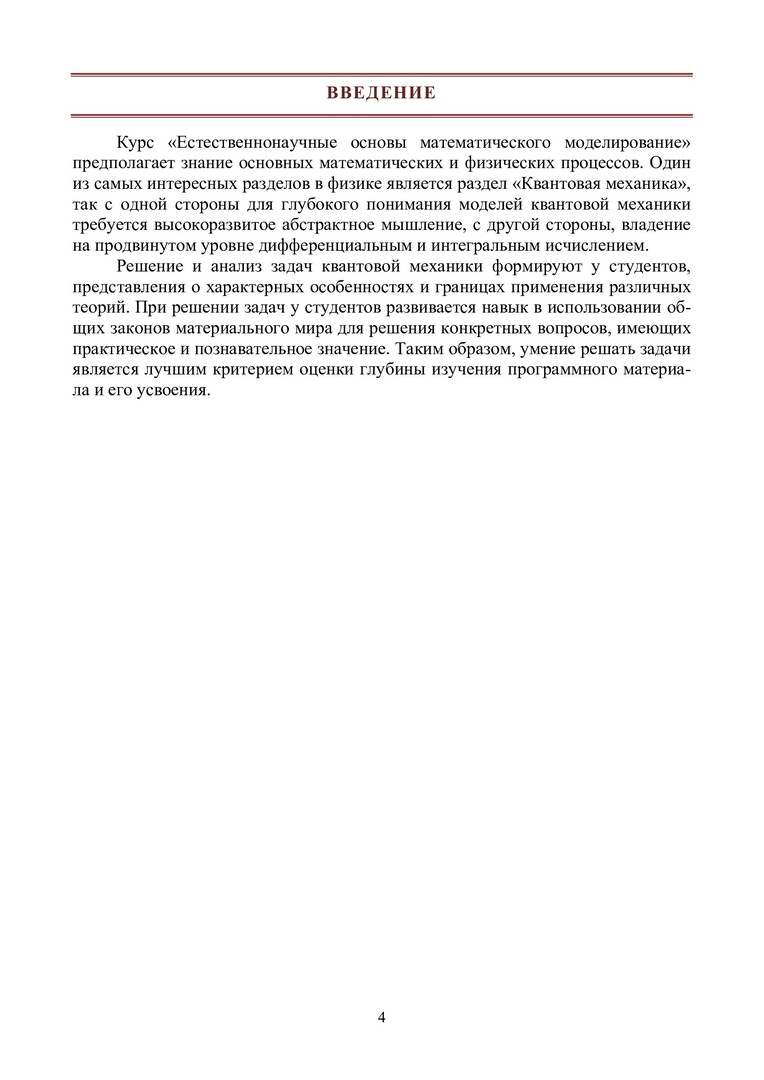 ВВЕДЕНИЕ

Курс «Естественнонаучные основы математического моделирование» предполагает знание основных математических и физических процессов. Один из самых интересных разделов в физике является раздел «Квантовая механика», так с одной стороны для глубокого понимания моделей квантовой механики требуется высокоразвитое абстрактное мышление, с другой стороны, владение на продвинутом уровне дифференциальным и интегральным исчислением.

Решение и анализ задач квантовой механики формируют у студентов, представления о характерных особенностях и границах применения различных теорий. При решении задач у студентов развивается навык в использовании общих законов материального мира для решения конкретных вопросов, имеющих практическое и познавательное значение. Таким образом, умение решать задачи является лучшим критерием оценки глубины изучения программного материала и его усвоения.

4